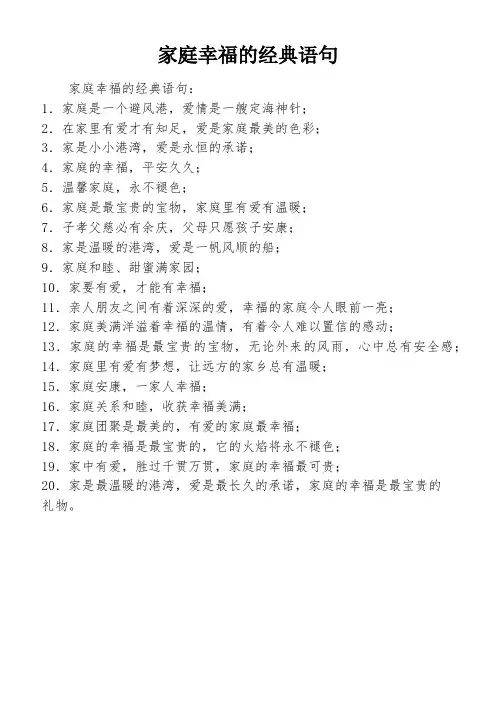 家庭幸福的经典语句

家庭幸福的经典语句：

1. 家庭是一个避风港，爱情是一艘定海神针；
2. 在家里有爱才有知足，爱是家庭最美的色彩；
3. 家是小小港湾，爱是永恒的承诺；
4. 家庭的幸福，平安久久；
5. 温馨家庭，永不褪色；
6. 家庭是最宝贵的宝物，家庭里有爱有温暖；
7. 子孝父慈必有余庆，父母只愿孩子安康；
8. 家是温暖的港湾，爱是一帆风顺的船；
9. 家庭和睦、甜蜜满家园；
10. 家要有爱，才能有幸福；
11. 亲人朋友之间有着深深的爱，幸福的家庭令人眼前一亮；
12. 家庭美满洋溢着幸福的温情，有着令人难以置信的感动；
13. 家庭的幸福是最宝贵的宝物，无论外来的风雨，心中总有安全感；
14. 家庭里有爱有梦想，让远方的家乡总有温暖；
15. 家庭安康，一家人幸福；
16. 家庭关系和睦，收获幸福美满；
17. 家庭团聚是最美的，有爱的家庭最幸福；
18. 家庭的幸福是最宝贵的，它的火焰将永不褪色；
19. 家中有爱，胜过千贯万贯，家庭的幸福最可贵；
20. 家是最温暖的港湾，爱是最长久的承诺，家庭的幸福是最宝贵的礼物。